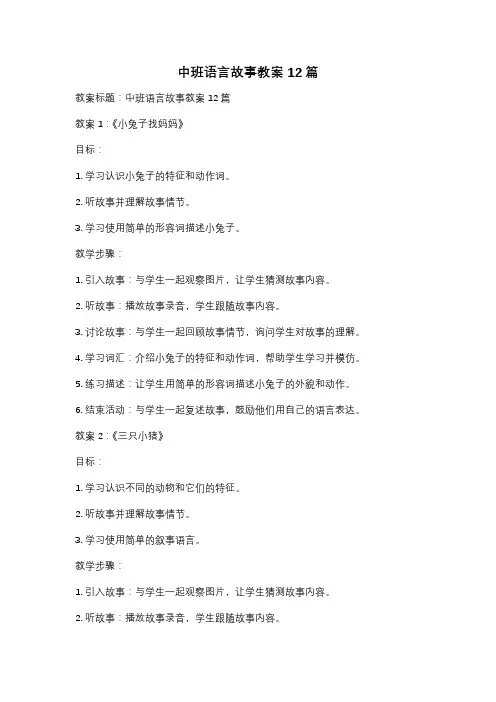 中班语言故事教案 12 篇

教案标题：中班语言故事教案 12 篇

教案 1：《小兔子找妈妈》

目标：

1. 学习认识小兔子的特征和动作词。

2. 听故事并理解故事情节。

3. 学习使用简单的形容词描述小兔子。

教学步骤：

1. 引入故事：与学生一起观察图片，让学生猜测故事内容。

2. 听故事：播放故事录音，学生跟随故事内容。

3. 讨论故事：与学生一起回顾故事情节，询问学生对故事的理解。

4. 学习词汇：介绍小兔子的特征和动作词，帮助学生学习并模仿。

5. 练习描述：让学生用简单的形容词描述小兔子的外貌和动作。

6. 结束活动：与学生一起复述故事，鼓励他们用自己的语言表达。

教案 2：《三只小猪》

目标：

1. 学习认识不同的动物和它们的特征。

2. 听故事并理解故事情节。

3. 学习使用简单的叙事语言。

教学步骤：

1. 引入故事：与学生一起观察图片，让学生猜测故事内容。

2. 听故事：播放故事录音，学生跟随故事内容。